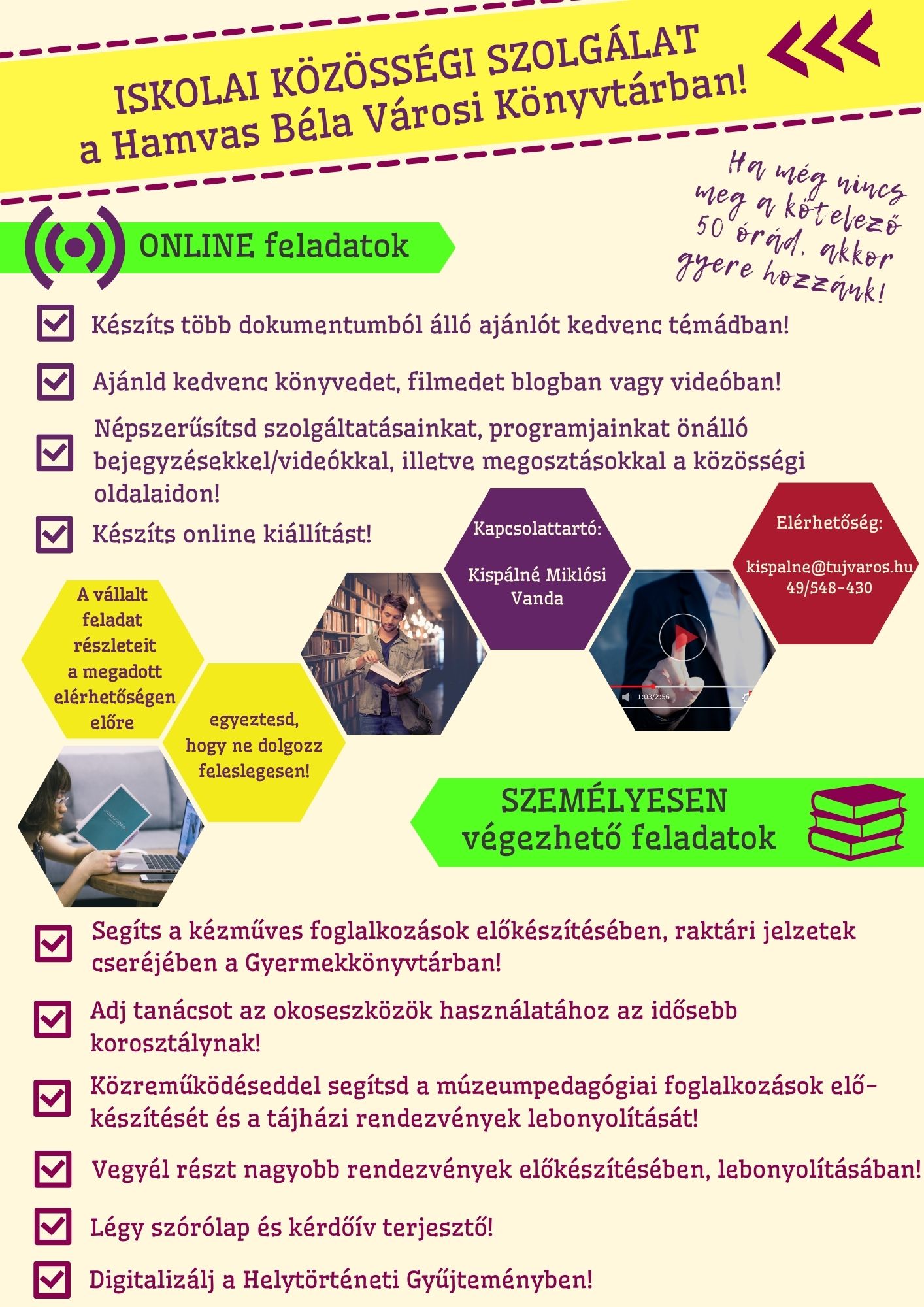 ISKOLAI KÖZÖSSÉGI SZOLGÁLAT a Hamvas Béla Városi Könyvtárban!

Ha még nincs meg a kötelező 50 órád, akkor gyere hozzánk!

ONLINE feladatok

Készíts több dokumentumból álló ajánlót kedvenc témádban!

Ajánld kedvenc könyvedet, filmedet blogban vagy videóban!

Népszerűsítsd szolgáltatásainkat, programjainkat önálló bejegyzésekkel/videókkal, illetve megosztásokkal a közösségi oldalaidon!

Készíts online kiállítást!

Kapcsolattartó:

Kispálné Miklósi Vanda

Elérhetőség:

kispalne@tujvaros.hu
49/548-430

A vállalt feladat részleteit a megadott elérhetőségen előre

egyeztesd, hogy ne dolgozz feleslegesen!

1:03/2:56

SZEMÉLYESEN végezhető feladatok

Segíts a kézműves foglalkozások előkészítésében, raktári jelzetek cseréjében a Gyermekkönyvtárban!

Adj tanácsot az okoseszközök használatához az idősebb korosztálynak!

Közreműködéseddel segítsd a múzeumpedagógiai foglalkozások előkészítését és a tájházi rendezvények lebonyolítását!

Vegyél részt nagyobb rendezvények előkészítésében, lebonyolításában!

Légy szórólap és kérdőív terjesztő!

Digitalizálj a Helytörténeti Gyűjteményben!